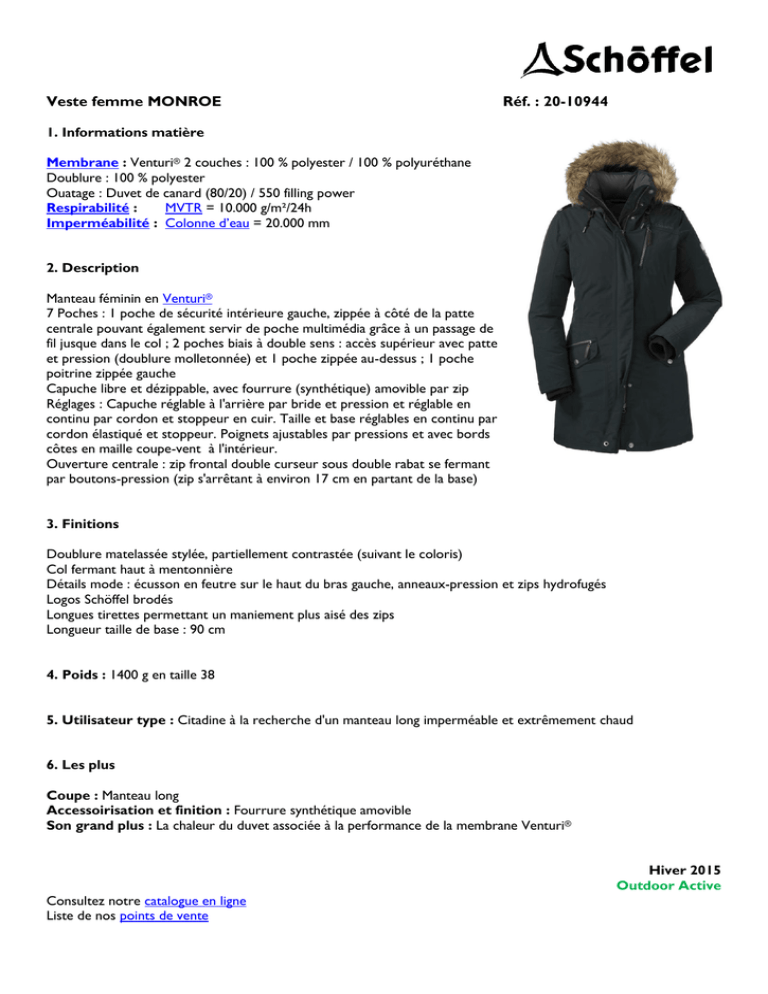 Schöffel

Veste femme MONROE Réf. : 20-10944

1. Informations matière

Membrane : Venturi® 2 couches : 100 % polyester / 100 % polyuréthane
Doublure : 100 % polyester
Ouatage : Duvet de canard (80/20) / 550 filling power
Respirabilité : MVTR = 10.000 g/m²/24h
Imperméabilité : Colonne d'eau = 20.000 mm

2. Description

Manteau féminin en Venturi®
7 Poches : 1 poche de sécurité intérieure gauche, zippée à côté de la patte centrale pouvant également servir de poche multimédia grâce à un passage de fil jusque dans le col ; 2 poches biais à double sens : accès supérieur avec patte et pression (doublure molletonnée) et 1 poche zippée au-dessus ; 1 poche poitrine zippée gauche
Capuche libre et dézippable, avec fourrure (synthétique) amovible par zip
Réglages : Capuche réglable à l'arrière par bride et pression et réglable en continu par cordon et stoppeur en cuir. Taille et base réglables en continu par cordon élastiqué et stoppeur. Poignets ajustables par pressions et avec bords côtes en maille coupe-vent à l'intérieur.
Ouverture centrale : zip frontal double curseur sous double rabat se fermant par boutons-pression (zip s'arrêtant à environ 17 cm en partant de la base)

3. Finitions

Doublure matelassée stylée, partiellement contrastée (suivant le coloris)
Col fermant haut à mentonnière
Détails mode : écusson en feutre sur le haut du bras gauche, anneaux-pression et zips hydrofugés
Logos Schöffel brodés
Longues tirettes permettant un maniement plus aisé des zips
Longueur taille de base : 90 cm

4. Poids : 1400 g en taille 38

5. Utilisateur type : Citadine à la recherche d'un manteau long imperméable et extrêmement chaud

6. Les plus

Coupe : Manteau long
Accessoirisation et finition : Fourrure synthétique amovible
Son grand plus : La chaleur du duvet associée à la performance de la membrane Venturi®

Hiver 2015
Outdoor Active

Consultez notre catalogue en ligne
Liste de nos points de vente